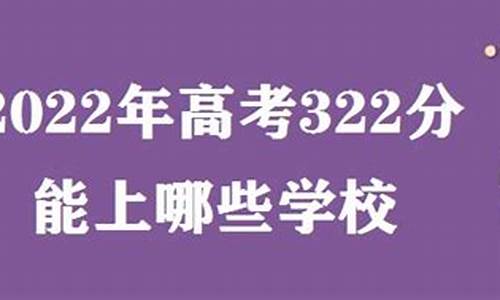 2022年高考322分
能上哪些学校